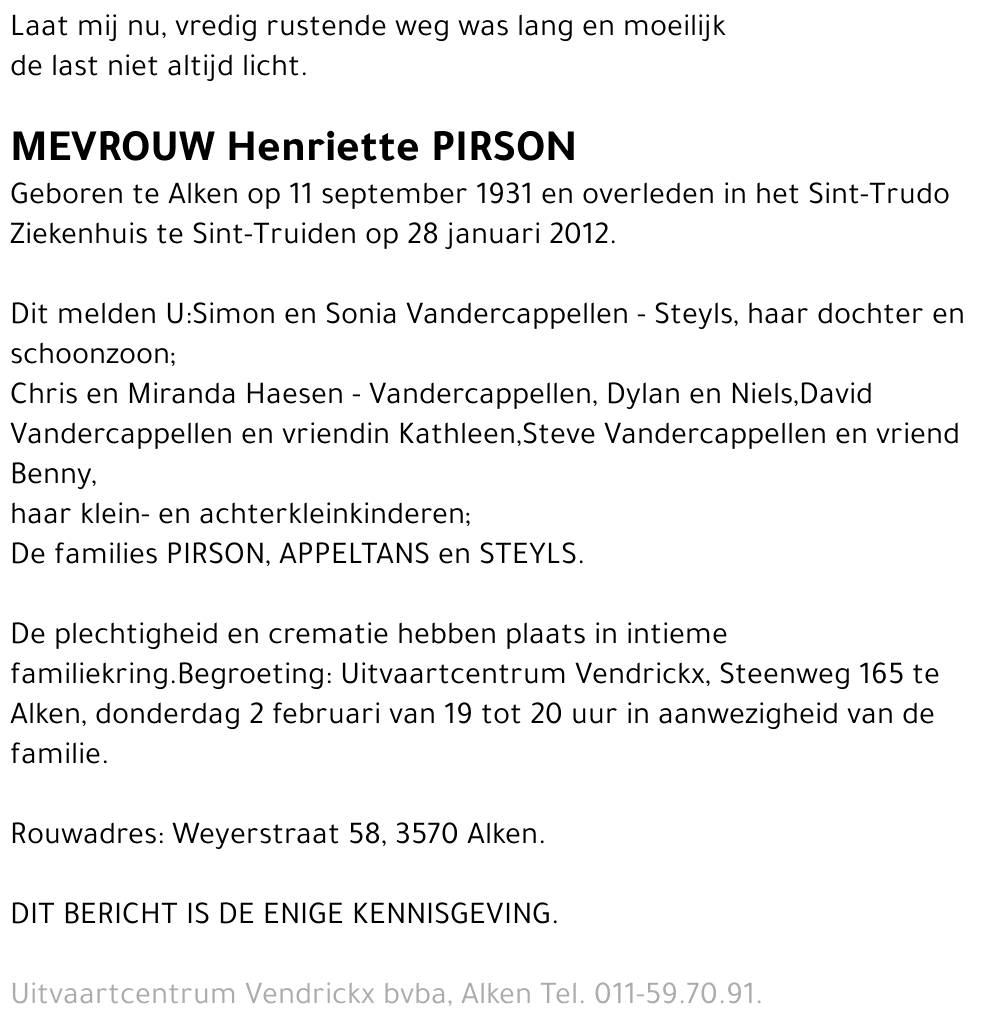 Laat mij nu, vredig rustende weg was lang en moeilijk
de last niet altijd licht.

MEVROUW Henriette PIRSON
Geboren te Alken op 11 september 1931 en overleden in het Sint-Trudo Ziekenhuis te Sint-Truiden op 28 januari 2012.

Dit melden U:Simon en Sonia Vandercappellen - Steyls, haar dochter en schoonzoon;
Chris en Miranda Haesen - Vandercappellen, Dylan en Niels,David Vandercappellen en vriendin Kathleen,Steve Vandercappellen en vriend Benny,
haar klein- en achterkleinkinderen;
De families PIRSON, APPELTANS en STEYLS.

De plechtigheid en crematie hebben plaats in intieme familiekring.Begroeting: Uitvaartcentrum Vendrickx, Steenweg 165 te Alken, donderdag 2 februari van 19 tot 20 uur in aanwezigheid van de familie.

Rouwadres: Weyerstraat 58, 3570 Alken.

DIT BERICHT IS DE ENIGE KENNISGEVING.

Uitvaartcentrum Vendrickx bvba, Alken Tel. 011-59.70.91.